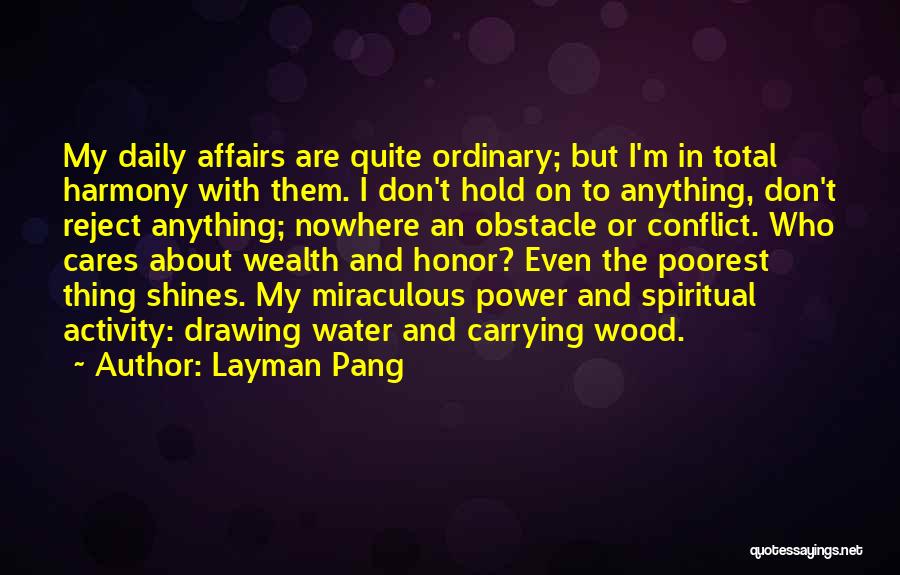 My daily affairs are quite ordinary; but I'm in total harmony with them. I don't hold on to anything, don't reject anything; nowhere an obstacle or conflict. Who cares about wealth and honor? Even the poorest thing shines. My miraculous power and spiritual activity: drawing water and carrying wood.
~ Author: Layman Pang

quotessayings.net